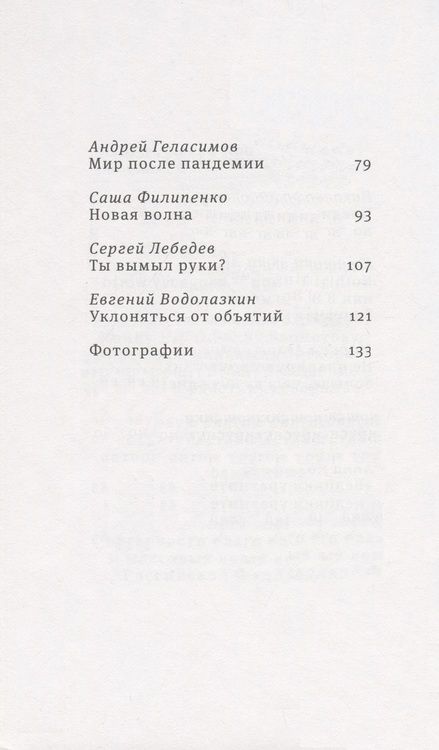 Андрей Геласимов
Мир после пандемии 79

Саша Филипенко
Новая волна 93

Сергей Лебедев
Ты вымыл руки? 107

Евгений Водолазкин
Уклоняться от объятий 121

Фотографии 133